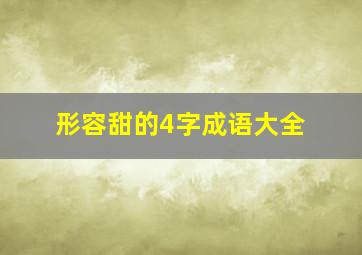 形容甜的4字成语大全